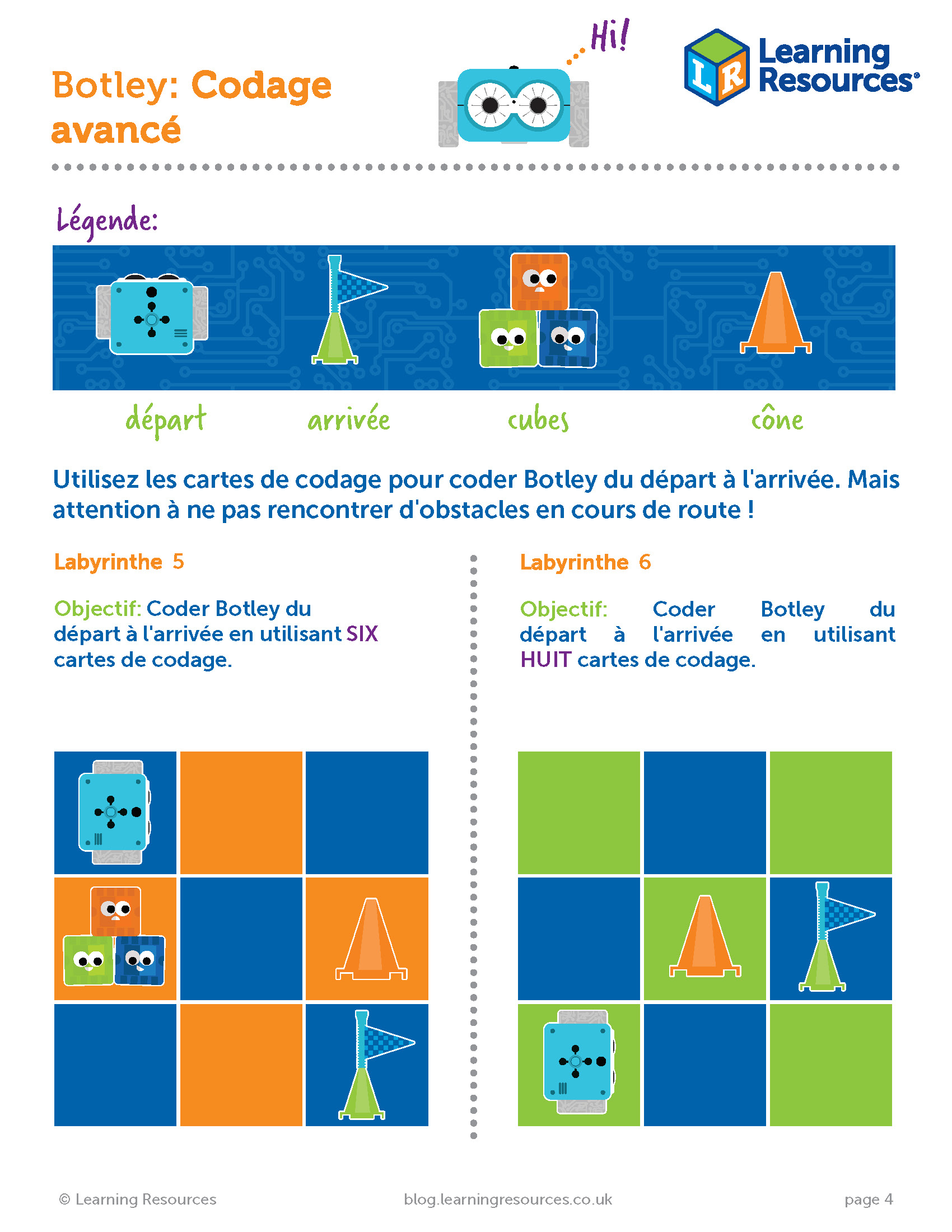 Botley: Codage avancé

Hi!

LR Learning Resources®

Légende:

départ

arrivée

cubes

cône

Utilisez les cartes de codage pour coder Botley du départ à l'arrivée. Mais attention à ne pas rencontrer d'obstacles en cours de route !

Labyrinthe 5

Objectif: Coder Botley du départ à l'arrivée en utilisant SIX cartes de codage.

Labyrinthe 6

Objectif: Coder Botley du départ à l'arrivée en utilisant HUIT cartes de codage.

© Learning Resources

blog.learningresources.co.uk

page 4